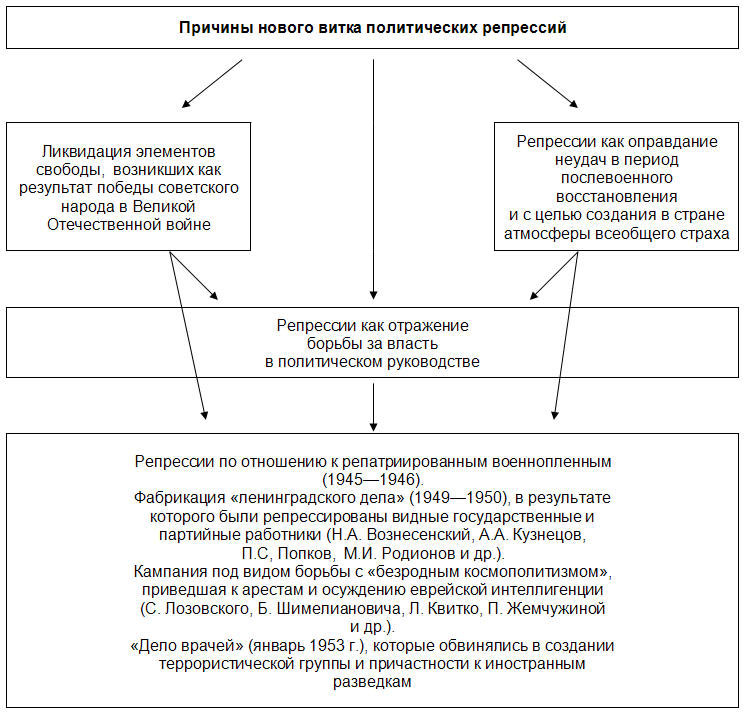 Причины нового витка политических репрессий

Ликвидация элементов свободы, возникших как результат победы советского народа в Великой Отечественной войне

Репрессии как оправдание неудач в период послевоенного восстановления и с целью создания в стране атмосферы всеобщего страха

Репрессии как отражение борьбы за власть в политическом руководстве

Репрессии по отношению к репатриированным военнопленным (1945—1946).
Фабрикация «ленинградского дела» (1949—1950), в результате которого были репрессированы видные государственные и партийные работники (Н.А. Вознесенский, А.А. Кузнецов, П.С, Попков, М.И. Родионов и др.).
Кампания под видом борьбы с «безродным космополитизмом», приведшая к арестам и осуждению еврейской интеллигенции (С. Лозовского, Б. Шимелиановича, Л. Квитко, П. Жемчужиной и др.).
«Дело врачей» (январь 1953 г.), которые обвинялись в создании террористической группы и причастности к иностранным разведкам